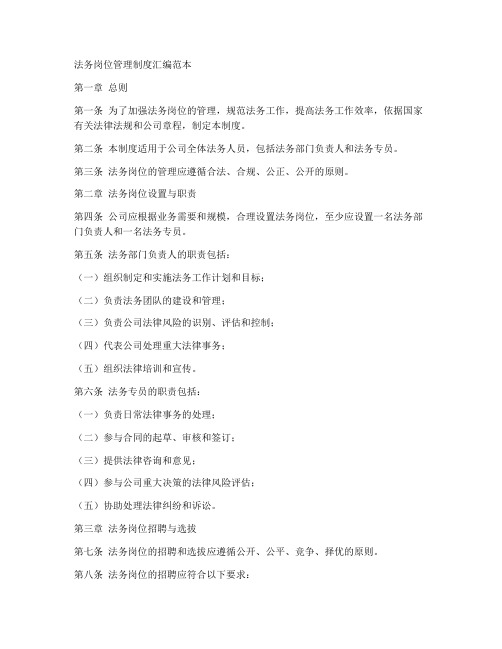 法务岗位管理制度汇编范本

第一章 总则

第一条 为了加强法务岗位的管理，规范法务工作，提高法务工作效率，依据国家有关法律法规和公司章程，制定本制度。

第二条 本制度适用于公司全体法务人员，包括法务部门负责人和法务专员。

第三条 法务岗位的管理应遵循合法、合规、公正、公开的原则。

第二章 法务岗位设置与职责

第四条 公司应根据业务需要和规模，合理设置法务岗位，至少应设置一名法务部门负责人和一名法务专员。

第五条 法务部门负责人的职责包括：

（一）组织制定和实施法务工作计划和目标；

（二）负责法务团队的建设和管理；

（三）负责公司法律风险的识别、评估和控制；

（四）代表公司处理重大法律事务；

（五）组织法律培训和宣传。

第六条 法务专员的职责包括：

（一）负责日常法律事务的处理；

（二）参与合同的起草、审核和签订；

（三）提供法律咨询和意见；

（四）参与公司重大决策的法律风险评估；

（五）协助处理法律纠纷和诉讼。

第三章 法务岗位招聘与选拔

第七条 法务岗位的招聘和选拔应遵循公开、公平、竞争、择优的原则。

第八条 法务岗位的招聘应符合以下要求：